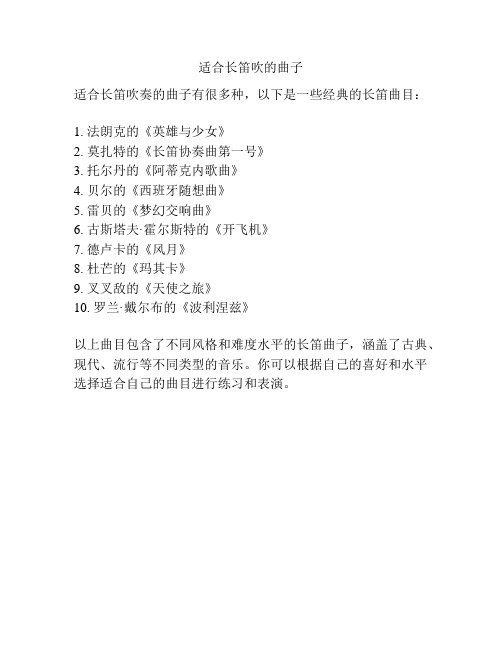 适合长笛吹的曲子

适合长笛吹奏的曲子有很多种，以下是一些经典的长笛曲目：

1. 法朗克的《英雄与少女》
2. 莫扎特的《长笛协奏曲第一号》
3. 托尔丹的《阿蒂克内歌曲》
4. 贝尔的《西班牙随想曲》
5. 雷贝的《梦幻交响曲》
6. 古斯塔夫·霍尔斯特的《开飞机》
7. 德卢卡的《风月》
8. 杜芒的《玛其卡》
9. 叉叉敌的《天使之旅》
10. 罗兰·戴尔布的《波利涅兹》

以上曲目包含了不同风格和难度水平的长笛曲子，涵盖了古典、现代、流行等不同类型的音乐。你可以根据自己的喜好和水平选择适合自己的曲目进行练习和表演。